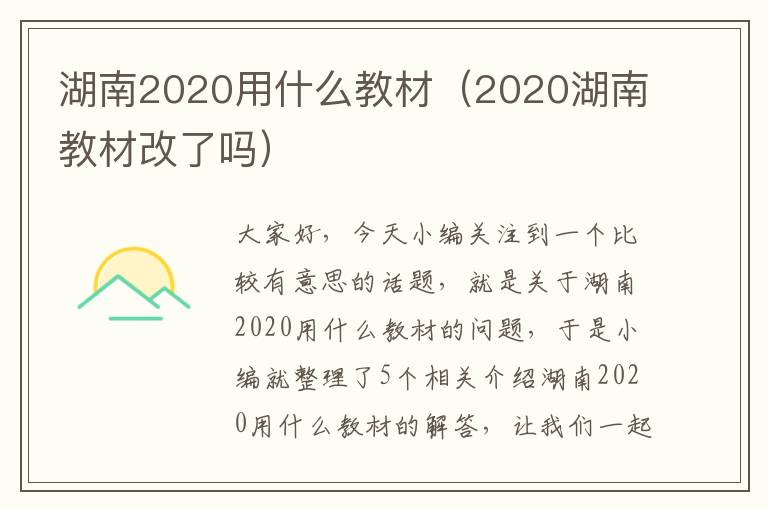 湖南2020用什么教材（2020湖南教材改了吗）

大家好，今天小编关注到一个比较有意思的话题，就是关于湖南2020用什么教材的问题，于是小编就整理了5个相关介绍湖南2020用什么教材的解答，让我们一起